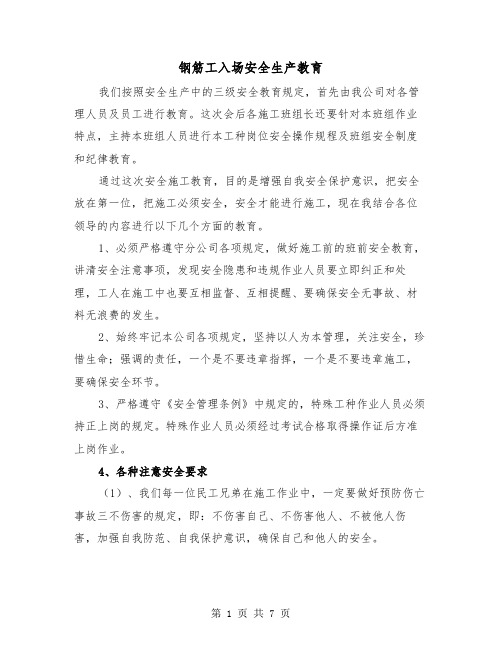 钢筋工入场安全生产教育

我们按照安全生产中的三级安全教育规定，首先由我公司对各管理人员及员工进行教育。这次会后各施工班组长还要针对本班组作业特点，主持本班组人员进行本工种岗位安全操作规程及班组安全制度和纪律教育。

通过这次安全施工教育，目的是增强自我安全保护意识，把安全放在第一位，把施工必须安全，安全才能进行施工，现在我结合各位领导的内容进行以下几个方面的教育。

1、必须严格遵守分公司各项规定，做好施工前的班前安全教育，讲清安全注意事项，发现安全隐患和违规作业人员要立即纠正和处理，工人在施工中也要互相监督、互相提醒、要确保安全无事故、材料无浪费的发生。

2、始终牢记本公司各项规定，坚持以人为本管理，关注安全，珍惜生命；强调的责任，一个是不要违章指挥，一个是不要违章施工，要确保安全环节。

3、严格遵守《安全管理条例》中规定的，特殊工种作业人员必须持正上岗的规定。特殊作业人员必须经过考试合格取得操作证后方准上岗作业。

4、各种注意安全要求

（1）、我们每一位民工兄弟在施工作业中，一定要做好预防伤亡事故三不伤害的规定，即：不伤害自己、不伤害他人、不被他人伤害，加强自我防范、自我保护意识，确保自己和他人的安全。

第 1 页 共 7 页